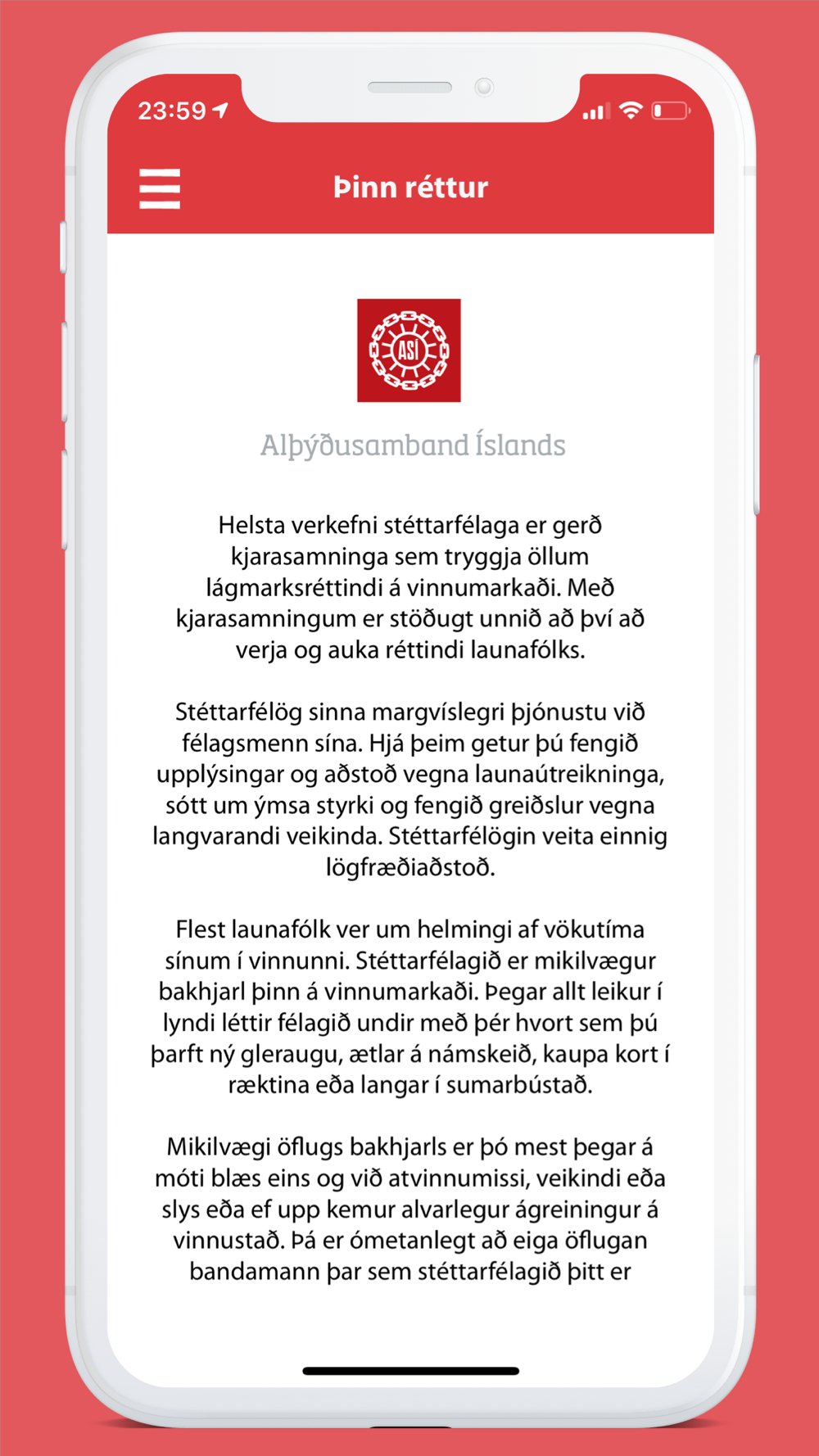 23:59

Þinn réttur

ASÍ

Alþýðusamband Íslands

Helsta verkefni stéttarfélaga er gerð kjarasamninga sem tryggja öllum lágmarksréttindi á vinnumarkaði. Með kjarasamningum er stöðugt unnið að því að verja og auka réttindi launafólks.

Stéttarfélög sinna margvíslegri þjónustu við félagsmenn sína. Hjá þeim getur þú fengið upplýsingar og aðstoð vegna launaútreikninga, sótt um ýmsa styrki og fengið greiðslur vegna langvarandi veikinda. Stéttarfélögin veita einnig lögfræðiaðstoð.

Flest launafólk ver um helmingi af vökutíma sínum í vinnunni. Stéttarfélagið er mikilvægur bakhjarl þinn á vinnumarkaði. Þegar allt leikur í lyndi léttir félagið undir með þér hvort sem þú þarft ný gleraugu, ætlar á námskeið, kaupa kort í ræktina eða langar í sumarbústað.

Mikilvægi öflugs bakhjarls er þó mest þegar á móti blæs eins og við atvinnumissi, veikindi eða slys eða ef upp kemur alvarlegur ágreiningur á vinnustað. Þá er ómetanlegt að eiga öflugan bandamann þar sem stéttarfélagið þitt er